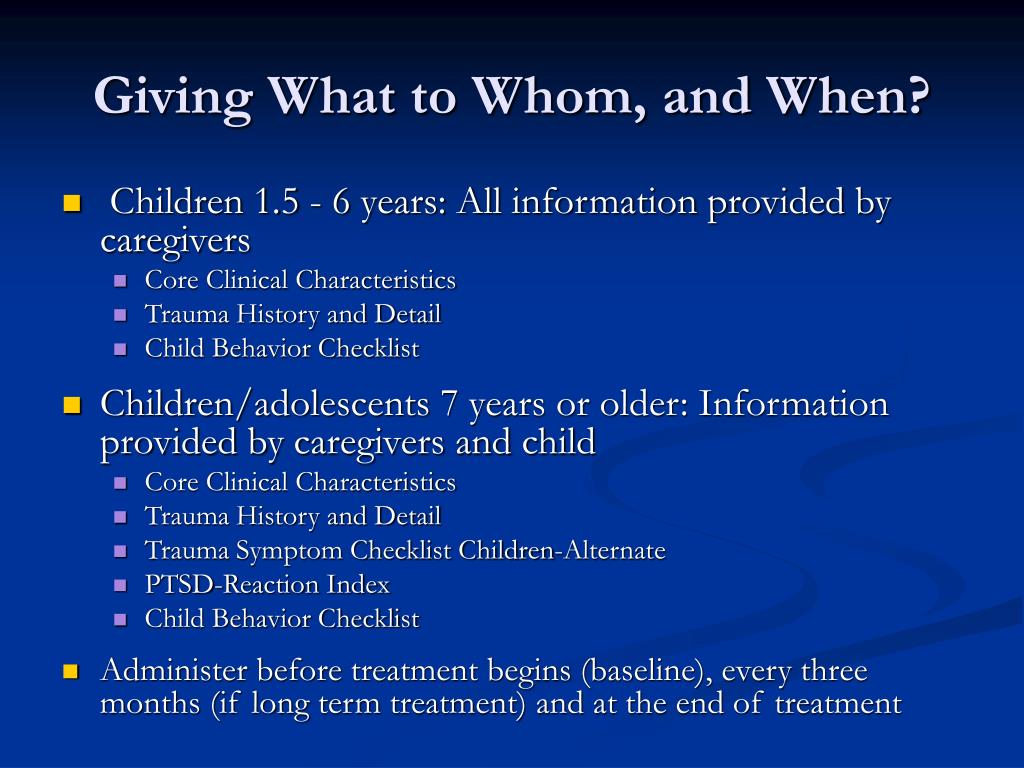 Giving What to Whom, and When?

- Children 1.5 - 6 years: All information provided by caregivers
  - Core Clinical Characteristics
  - Trauma History and Detail
  - Child Behavior Checklist
- Children/adolescents 7 years or older: Information provided by caregivers and child
  - Core Clinical Characteristics
  - Trauma History and Detail
  - Trauma Symptom Checklist Children-Alternate
  - PTSD-Reaction Index
  - Child Behavior Checklist
- Administer before treatment begins (baseline), every three months (if long term treatment) and at the end of treatment